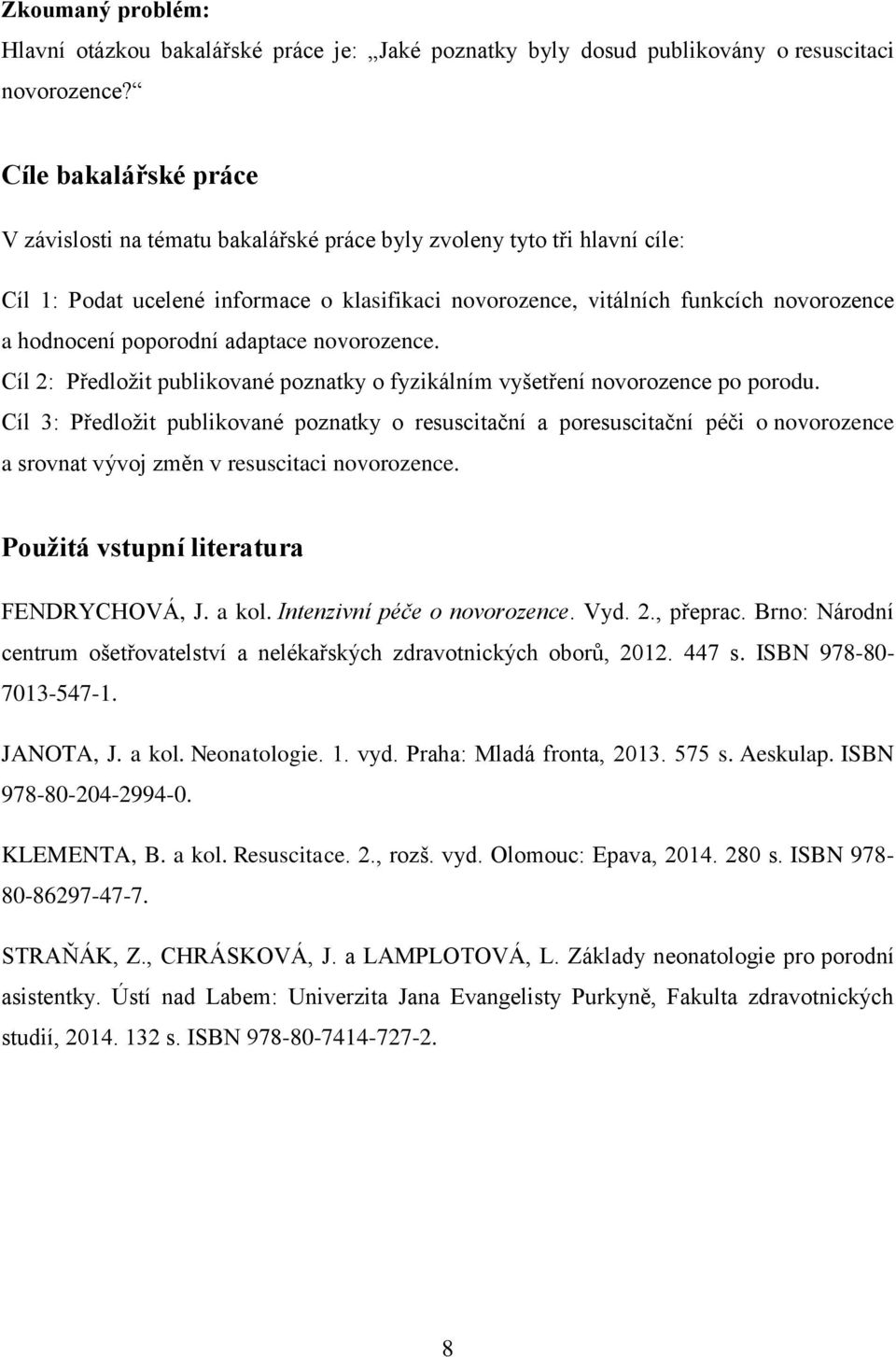 Zkoumaný problém:

Hlavní otázkou bakalářské práce je: „Jaké poznatky byly dosud publikovány o resuscitaci novorozence?“

Cíle bakalářské práce

V závislosti na tématu bakalářské práce byly zvoleny tyto tři hlavní cíle:

Cíl 1: Podat ucelené informace o klasifikaci novorozence, vitálních funkcích novorozence a hodnocení poporodní adaptace novorozence.

Cíl 2: Předložit publikované poznatky o fyzikálním vyšetření novorozence po porodu.

Cíl 3: Předložit publikované poznatky o resuscitační a poresuscitační péči o novorozence a srovnat vývoj změn v resuscitaci novorozence.

Použitá vstupní literatura

FENDRYCHOVÁ, J. a kol. Intenzivní péče o novorozence. Vyd. 2., přeprac. Brno: Národní centrum ošetřovatelství a nelékařských zdravotnických oborů, 2012. 447 s. ISBN 978-80-7013-547-1.

JANOTA, J. a kol. Neonatologie. 1. vyd. Praha: Mladá fronta, 2013. 575 s. Aeskulap. ISBN 978-80-204-2994-0.

KLEMENTA, B. a kol. Resuscitace. 2., rozš. vyd. Olomouc: Epava, 2014. 280 s. ISBN 978-80-86297-47-7.

STRAŇÁK, Z., CHRÁSKOVÁ, J. a LAMPLOTOVÁ, L. Základy neonatologie pro porodní asistentky. Ústí nad Labem: Univerzita Jana Evangelisty Purkyně, Fakulta zdravotnických studií, 2014. 132 s. ISBN 978-80-7414-727-2.

8